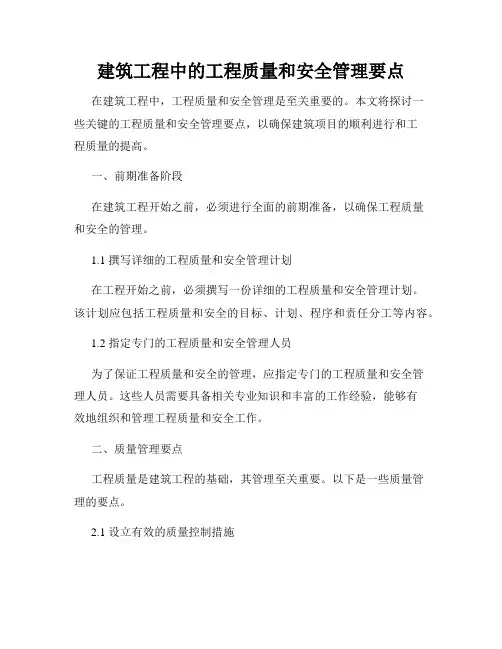 建筑工程中的工程质量和安全管理要点

在建筑工程中，工程质量和安全管理是至关重要的。本文将探讨一些关键的工程质量和安全管理要点，以确保建筑项目的顺利进行和工程质量的提高。

一、前期准备阶段

在建筑工程开始之前，必须进行全面的前期准备，以确保工程质量和安全的管理。

1.1 撰写详细的工程质量和安全管理计划

在工程开始之前，必须撰写一份详细的工程质量和安全管理计划。该计划应包括工程质量和安全的目标、计划、程序和责任分工等内容。

1.2 指定专门的工程质量和安全管理人员

为了保证工程质量和安全的管理，应指定专门的工程质量和安全管理人员。这些人员需要具备相关专业知识和丰富的工作经验，能够有效地组织和管理工程质量和安全工作。

二、质量管理要点

工程质量是建筑工程的基础，其管理至关重要。以下是一些质量管理的要点。

2.1 设立有效的质量控制措施